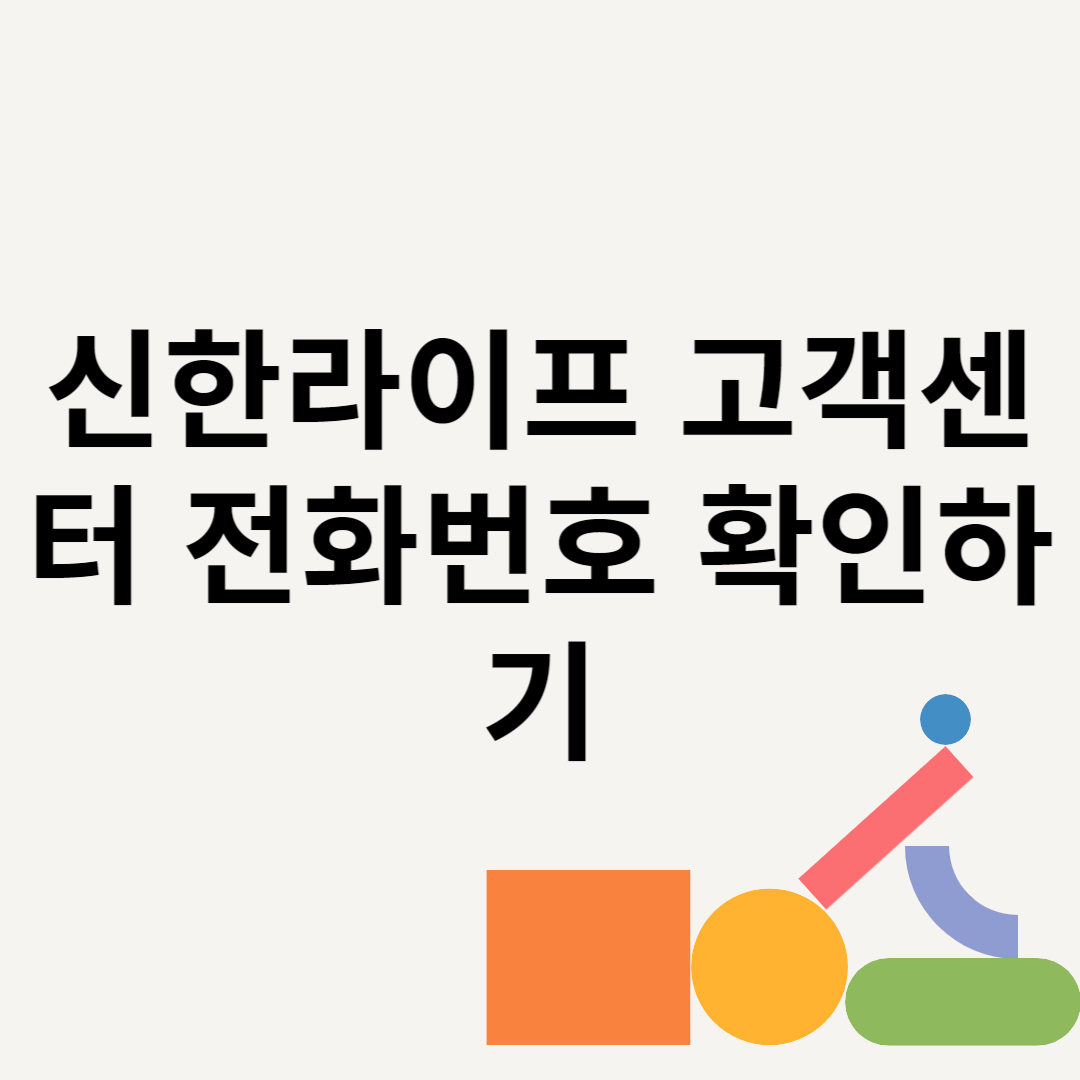 신한라이프 고객센터 전화번호 확인하기